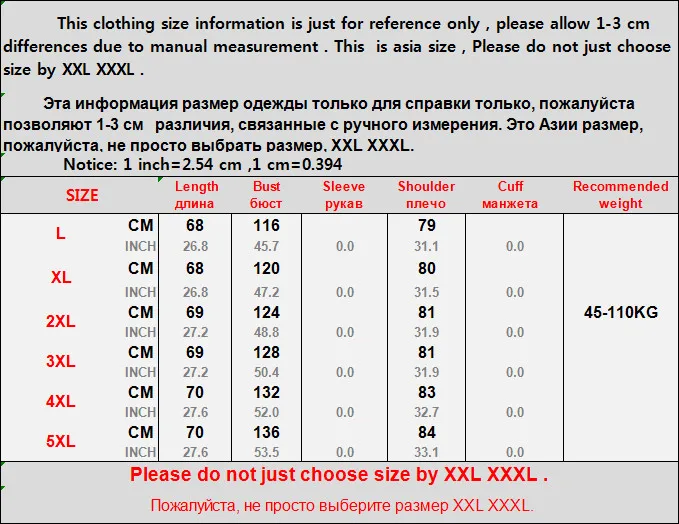 This clothing size information is just for reference only , please allow 1-3 cm differences due to manual measurement . This is asia size , Please do not just choose size by XXL XXXL .

Эта информация размер одежды только для справки только, пожалуйста позволяют 1-3 см различия, связанные с ручного измерения. Это Азии размер, пожалуйста, не просто выбрать размер, XXL XXXL.

Notice: 1 inch=2.54 cm ,1 cm=0.394

| SIZE | | Length длина | Bust бюст | Sleeve рукав | Shoulder плечо | Cuff манжета | Recommended weight |
|---|---|---|---|---|---|---|---|
| L | CM | 68 | 116 | | 79 | | 45-110KG |
| | INCH | 26.8 | 45.7 | 0.0 | 31.1 | 0.0 | |
| XL | CM | 68 | 120 | | 80 | | |
| | INCH | 26.8 | 47.2 | 0.0 | 31.5 | 0.0 | |
| 2XL | CM | 69 | 124 | | 81 | | |
| | INCH | 27.2 | 48.8 | 0.0 | 31.9 | 0.0 | |
| 3XL | CM | 69 | 128 | | 81 | | |
| | INCH | 27.2 | 50.4 | 0.0 | 31.9 | 0.0 | |
| 4XL | CM | 70 | 132 | | 83 | | |
| | INCH | 27.6 | 52.0 | 0.0 | 32.7 | 0.0 | |
| 5XL | CM | 70 | 136 | | 84 | | |
| | INCH | 27.6 | 53.5 | 0.0 | 33.1 | 0.0 | |

Please do not just choose size by XXL XXXL .

Пожалуйста, не просто выберите размер XXL XXXL.